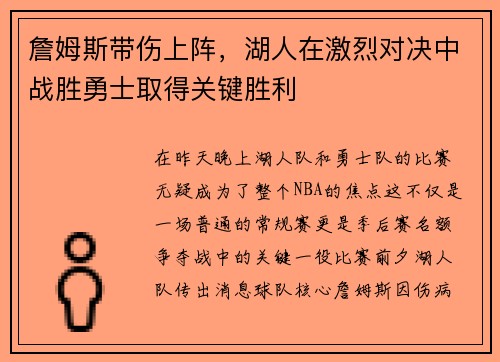 詹姆斯带伤上阵，湖人在激烈对决中战胜勇士取得关键胜利

在昨天晚上湖人队和勇士队的比赛无疑成为了整个NBA的焦点这不仅是一场普通的常规赛更是季后赛名额争夺战中的关键一役比赛前夕湖人队传出消息球队核心詹姆斯因伤病